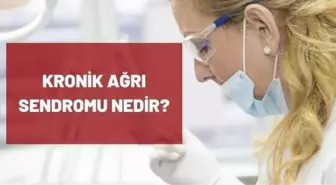 KRONİK AĞRI SENDROMU NEDİR?